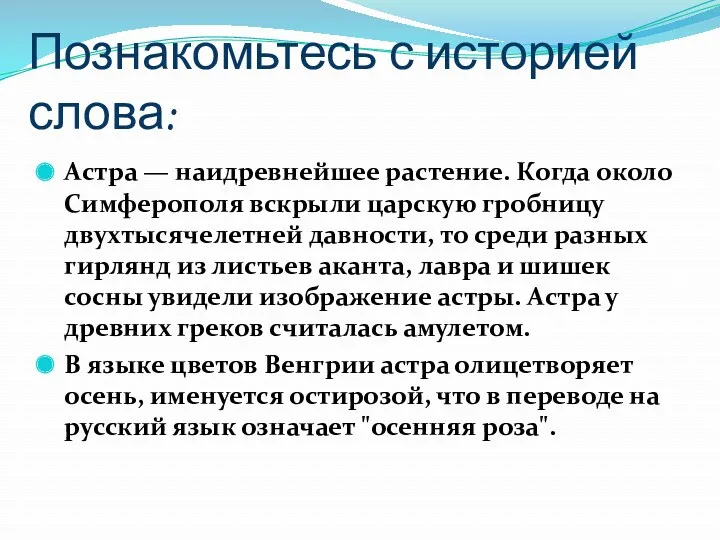 Познакомьтесь с историей слова:

Астра — наидревнейшее растение. Когда около Симферополя вскрыли царскую гробницу двухтысячелетней давности, то среди разных гирлянд из листьев аканта, лавра и шишек сосны увидели изображение астры. Астра у древних греков считалась амулетом.

В языке цветов Венгрии астра олицетворяет осень, именуется остирозой, что в переводе на русский язык означает "осенняя роза".